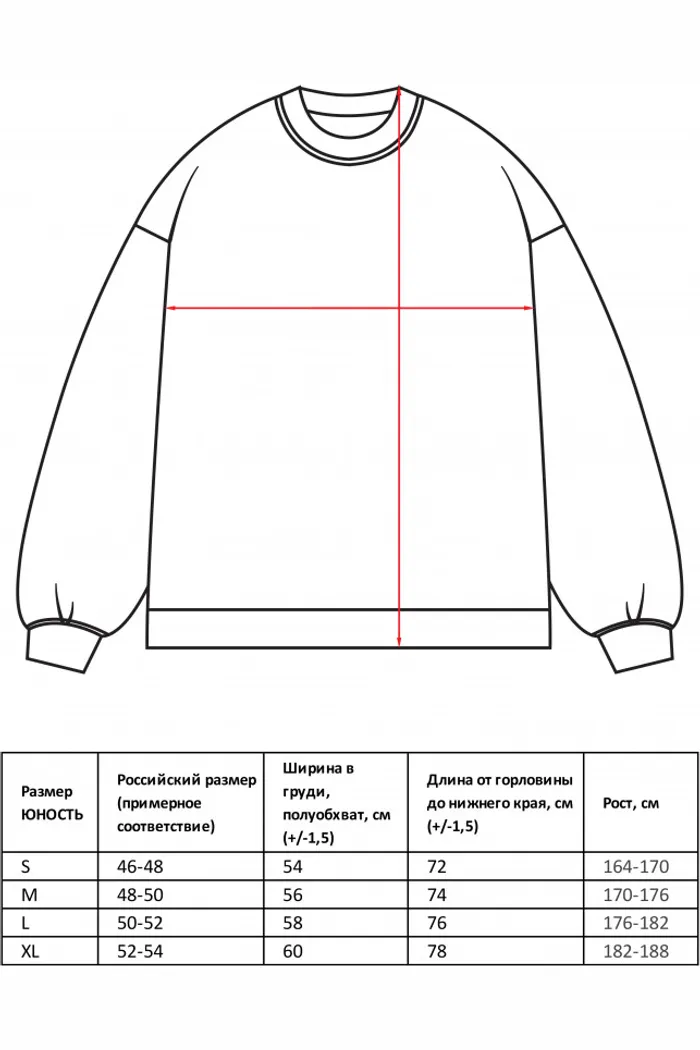 | Размер ЮНОСТЬ | Российский размер (примерное соответствие) | Ширина в груди, полуобхват, см (+/-1,5) | Длина от горловины до нижнего края, см (+/-1,5) | Рост, см |
|---|---|---|---|---|
| S | 46-48 | 54 | 72 | 164-170 |
| M | 48-50 | 56 | 74 | 170-176 |
| L | 50-52 | 58 | 76 | 176-182 |
| XL | 52-54 | 60 | 78 | 182-188 |